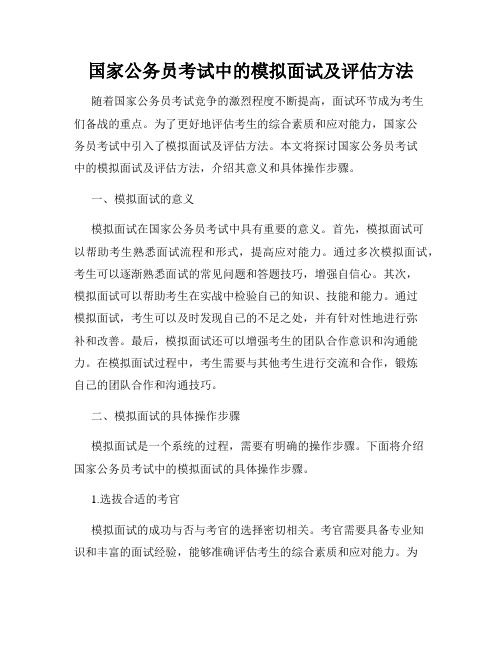 国家公务员考试中的模拟面试及评估方法

随着国家公务员考试竞争的激烈程度不断提高，面试环节成为考生们备战的重点。为了更好地评估考生的综合素质和应对能力，国家公务员考试中引入了模拟面试及评估方法。本文将探讨国家公务员考试中的模拟面试及评估方法，介绍其意义和具体操作步骤。

一、模拟面试的意义

模拟面试在国家公务员考试中具有重要的意义。首先，模拟面试可以帮助考生熟悉面试流程和形式，提高应对能力。通过多次模拟面试，考生可以逐渐熟悉面试的常见问题和答题技巧，增强自信心。其次，模拟面试可以帮助考生在实战中检验自己的知识、技能和能力。通过模拟面试，考生可以及时发现自己的不足之处，并有针对性地进行弥补和改善。最后，模拟面试还可以增强考生的团队合作意识和沟通能力。在模拟面试过程中，考生需要与其他考生进行交流和合作，锻炼自己的团队合作和沟通技巧。

二、模拟面试的具体操作步骤

模拟面试是一个系统的过程，需要有明确的操作步骤。下面将介绍国家公务员考试中的模拟面试的具体操作步骤。

1.选拔合适的考官

模拟面试的成功与否与考官的选择密切相关。考官需要具备专业知识和丰富的面试经验，能够准确评估考生的综合素质和应对能力。为